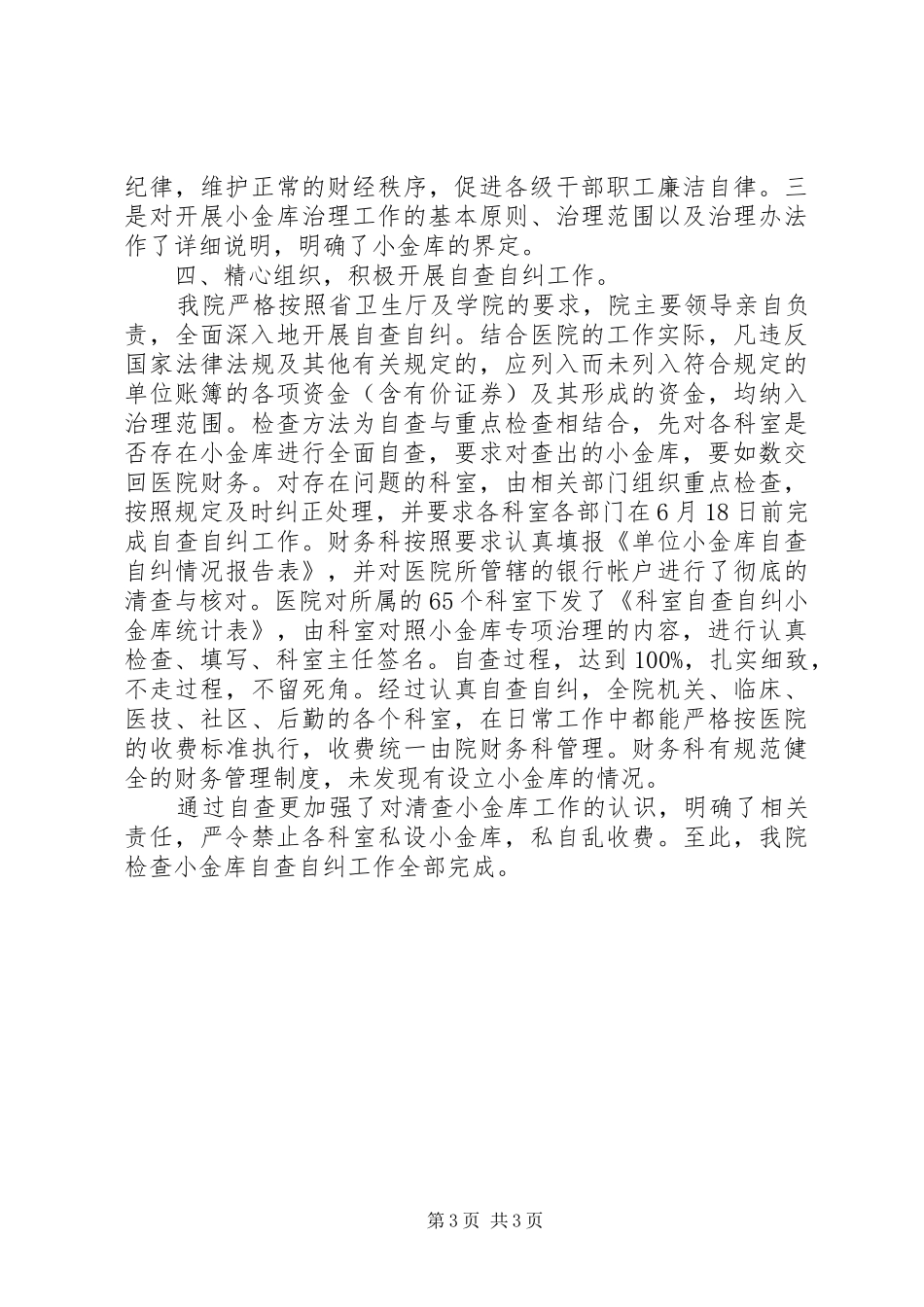 纪律，维护正常的财经秩序，促进各级干部职工廉洁自律。三是对开展小金库治理工作的基本原则、治理范围以及治理办法作了详细说明，明确了小金库的界定。

四、精心组织，积极开展自查自纠工作。

我院严格按照省卫生厅及学院的要求，院主要领导亲自负责，全面深入地开展自查自纠。结合医院的工作实际，凡违反国家法律法规及其他有关规定的，应列入而未列入符合规定的单位账簿的各项资金（含有价证券）及其形成的资金，均纳入治理范围。检查方法为自查与重点检查相结合，先对各科室是否存在小金库进行全面自查，要求对查出的小金库，要如数交回医院财务。对存在问题的科室，由相关部门组织重点检查，按照规定及时纠正处理，并要求各科室各部门在6月18日前完成自查自纠工作。财务科按照要求认真填报《单位小金库自查自纠情况报告表》，并对医院所管辖的银行帐户进行了彻底的清查与核对。医院对所属的65个科室下发了《科室自查自纠小金库统计表》，由科室对照小金库专项治理的内容，进行认真检查、填写、科室主任签名。自查过程，达到100%，扎实细致，不走过程，不留死角。经过认真自查自纠，全院机关、临床、医技、社区、后勤的各个科室，在日常工作中都能严格按医院的收费标准执行，收费统一由院财务科管理。财务科有规范健全的财务管理制度，未发现有设立小金库的情况。

通过自查更加强了对清查小金库工作的认识，明确了相关责任，严令禁止各科室私设小金库，私自乱收费。至此，我院检查小金库自查自纠工作全部完成。

第3页 共3页